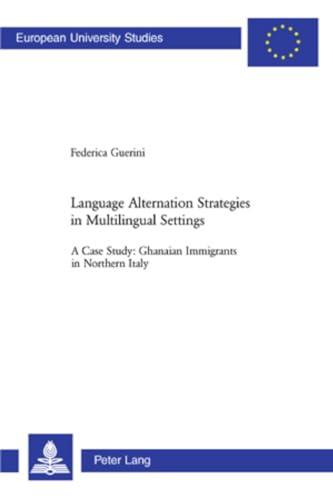 European University Studies

Federica Guerini

Language Alternation Strategies in Multilingual Settings

A Case Study: Ghanaian Immigrants in Northern Italy

Peter Lang